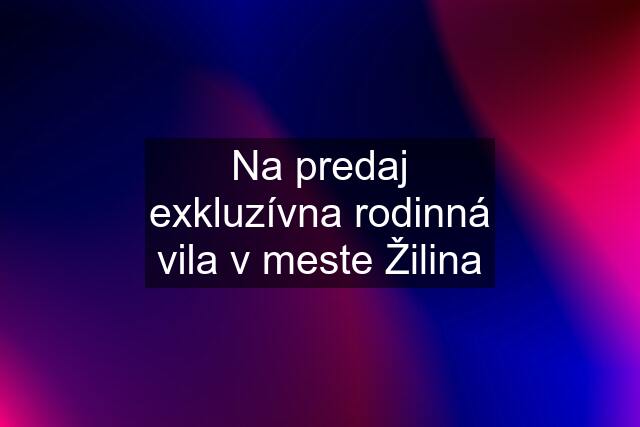 Na predaj exkluzívna rodinná vila v meste Žilina